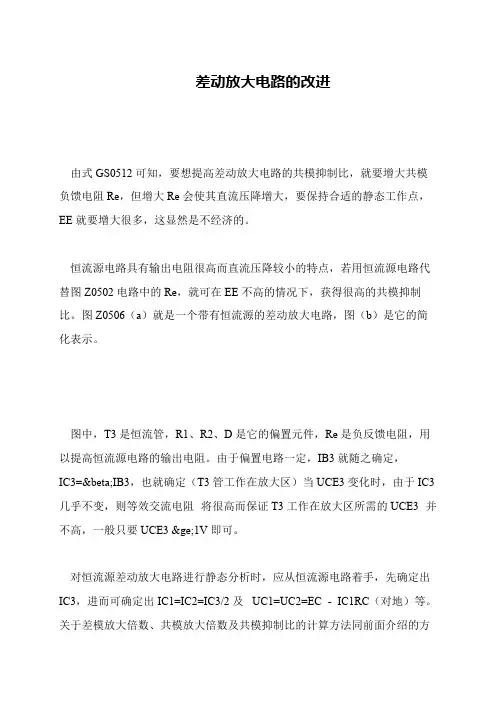 差动放大电路的改进

由式 GS0512 可知，要想提高差动放大电路的共模抑制比，就要增大共模负馈电阻 Re，但增大 Re 会使其直流压降增大，要保持合适的静态工作点，EE 就要增大很多，这显然是不经济的。

恒流源电路具有输出电阻很高而直流压降较小的特点，若用恒流源电路代替图 Z0502 电路中的 Re，就可在 EE 不高的情况下，获得很高的共模抑制比。图 Z0506（a）就是一个带有恒流源的差动放大电路，图（b）是它的简化表示。

图中，T3 是恒流管，R1、R2、D 是它的偏置元件，Re 是负反馈电阻，用以提高恒流源电路的输出电阻。由于偏置电路一定，IB3 就随之确定，IC3=&beta;IB3，也就确定（T3 管工作在放大区）当 UCE3 变化时，由于 IC3 几乎不变，则等效交流电阻 将很高而保证 T3 工作在放大区所需的 UCE3 并不高，一般只要 UCE3 &ge;1V 即可。

对恒流源差动放大电路进行静态分析时，应从恒流源电路着手，先确定出 IC3，进而可确定出 IC1=IC2=IC3/2 及 UC1=UC2=EC - IC1RC（对地）等。关于差模放大倍数、共模放大倍数及共模抑制比的计算方法同前面介绍的方